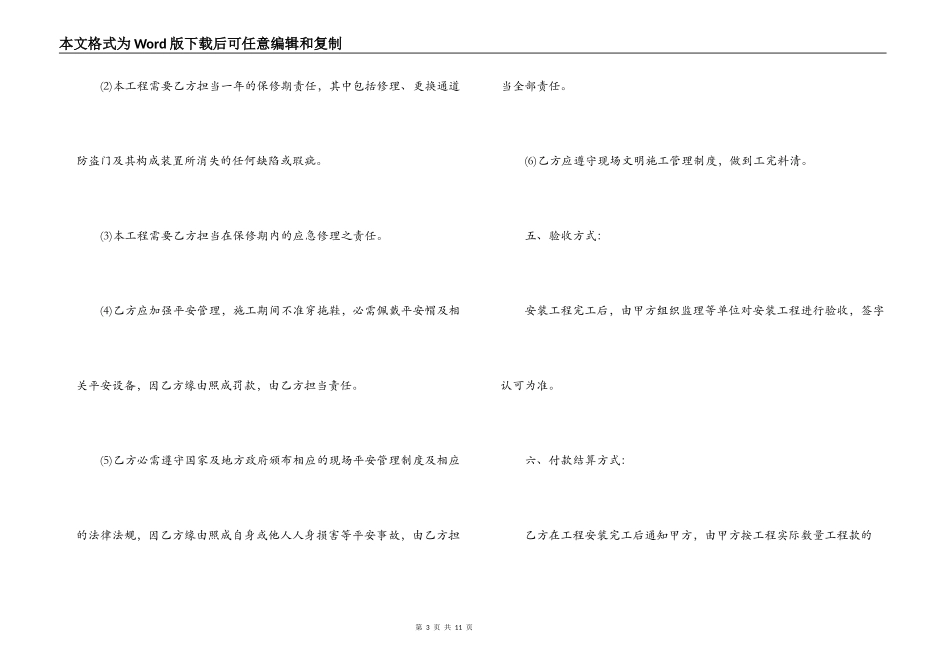 本文格式为Word版下载后可任意编辑和复制

⑵本工程需要乙方担当一年的保修期责任，其中包括修理、更换通道防盗门及其构成装置所消失的任何缺陷或瑕疵。

⑶本工程需要乙方担当在保修期内的应急修理之责任。

⑷乙方应加强平安管理，施工期间不准穿拖鞋，必需佩戴平安帽及相关平安设备，因乙方缘由照成罚款，由乙方担当责任。

⑸乙方必需遵守国家及地方政府颁布相应的现场平安管理制度及相应的法律法规，因乙方缘由照成自身或他人人身损害等平安事故，由乙方担当全部责任。

⑹乙方应遵守现场文明施工管理制度，做到工完料清。

五、验收方式：

安装工程完工后，由甲方组织监理等单位对安装工程进行验收，签字认可为准。

六、付款结算方式：

乙方在工程安装完工后通知甲方，由甲方按工程实际数量工程款的

第 3 页 共 11 页